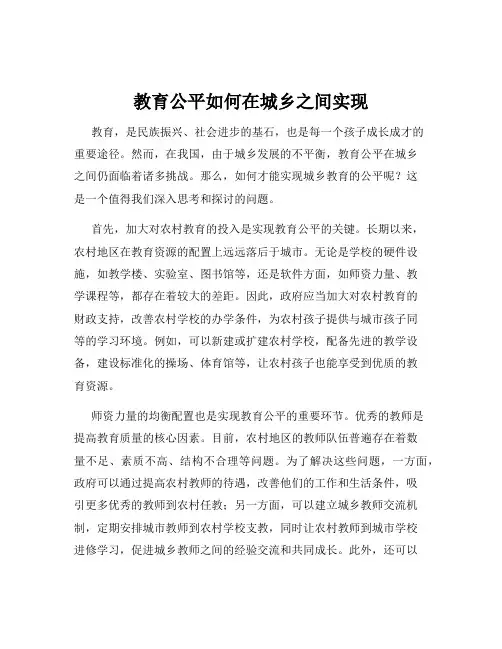 教育公平如何在城乡之间实现

教育，是民族振兴、社会进步的基石，也是每一个孩子成长成才的重要途径。然而，在我国，由于城乡发展的不平衡，教育公平在城乡之间仍面临着诸多挑战。那么，如何才能实现城乡教育的公平呢？这是一个值得我们深入思考和探讨的问题。

首先，加大对农村教育的投入是实现教育公平的关键。长期以来，农村地区在教育资源的配置上远远落后于城市。无论是学校的硬件设施，如教学楼、实验室、图书馆等，还是软件方面，如师资力量、教学课程等，都存在着较大的差距。因此，政府应当加大对农村教育的财政支持，改善农村学校的办学条件，为农村孩子提供与城市孩子同等的学习环境。例如，可以新建或扩建农村学校，配备先进的教学设备，建设标准化的操场、体育馆等，让农村孩子也能享受到优质的教育资源。

师资力量的均衡配置也是实现教育公平的重要环节。优秀的教师是提高教育质量的核心因素。目前，农村地区的教师队伍普遍存在着数量不足、素质不高、结构不合理等问题。为了解决这些问题，一方面，政府可以通过提高农村教师的待遇，改善他们的工作和生活条件，吸引更多优秀的教师到农村任教；另一方面，可以建立城乡教师交流机制，定期安排城市教师到农村学校支教，同时让农村教师到城市学校进修学习，促进城乡教师之间的经验交流和共同成长。此外，还可以